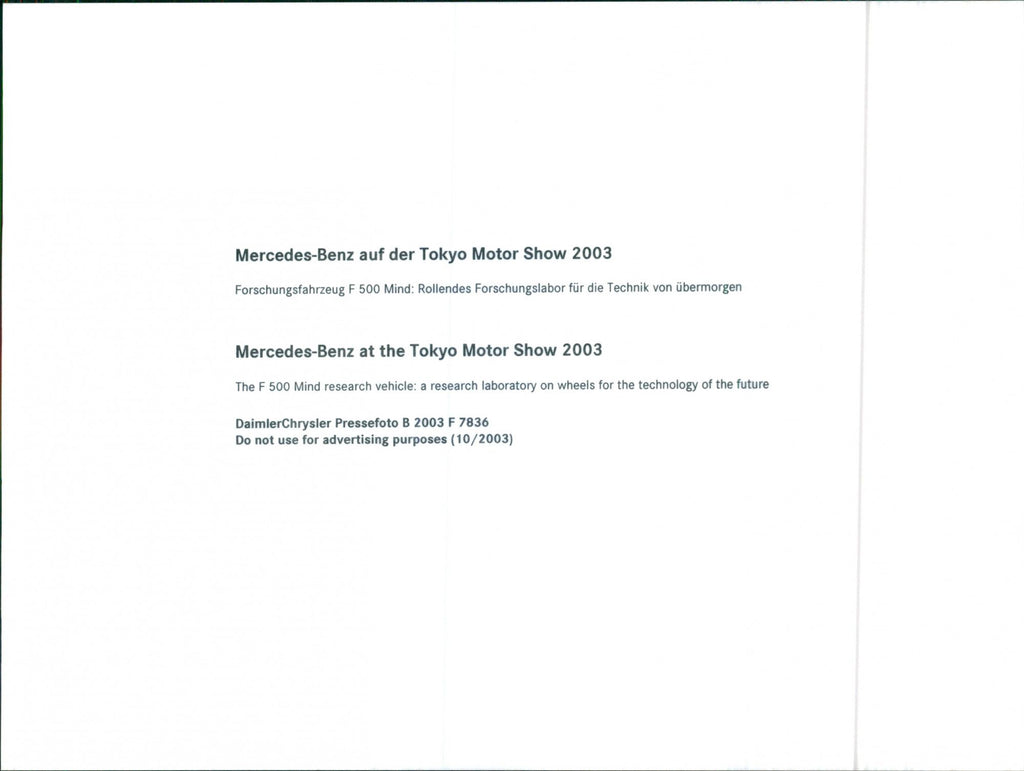 Mercedes-Benz auf der Tokyo Motor Show 2003

Forschungsfahrzeug F 500 Mind: Rollendes Forschungslabor für die Technik von übermorgen

Mercedes-Benz at the Tokyo Motor Show 2003

The F 500 Mind research vehicle: a research laboratory on wheels for the technology of the future

DaimlerChrysler Pressefoto B 2003 F 7836
Do not use for advertising purposes (10/2003)